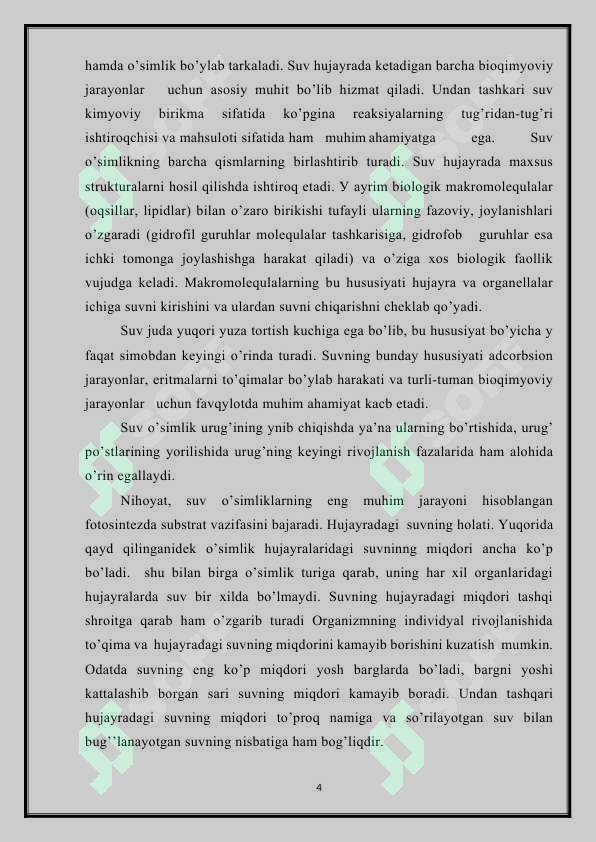 hamda o'simlik bo'ylab tarkaladi. Suv hujayrada ketadigan barcha bioqimyoviy jarayonlar uchun asosiy muhit bo'lib hizmat qiladi. Undan tashkari suv kimyoviy birikma sifatida ko'pgina reaksiyalarning tug'ridan-tug'ri ishtiroqchisi va mahsuloti sifatida ham muhim ahamiyatga ega. Suv o'simlikning barcha qismlarning birlashtirib turadi. Suv hujayrada maxsus strukturalarni hosil qilishda ishtiroq etadi. У ayrim biologik makromolequlalar (oqsillar, lipidlar) bilan o'zaro birikishi tufayli ularning fazoviy, joylanishlari o'zgaradi (gidrofil guruhlar molequlalar tashkarisiga, gidrofob guruhlar esa ichki tomonga joylashishga harakat qiladi) va o'ziga xos biologik faollik vujudga keladi. Makromolequlalarning bu hususiyati hujayra va organellalar ichiga suvni kirishini va ulardan suvni chiqarishni cheklab qo'yadi.

Suv juda yuqori yuza tortish kuchiga ega bo'lib, bu hususiyat bo'yicha y faqat simobdan keyingi o'rinda turadi. Suvning bunday hususiyati adcorbsion jarayonlar, eritmalarni to'qimalar bo'ylab harakati va turli-tuman bioqimyoviy jarayonlar uchun favqylotda muhim ahamiyat kacb etadi.

Suv o'simlik urug'ining ynib chiqishda ya'na ularning bo'rtishida, urug' po'stlarining yorilishida urug'ning keyingi rivojlanish fazalarida ham alohida o'rin egallaydi.

Nihoyat, suv o'simliklarning eng muhim jarayoni hisoblangan fotosintezda substrat vazifasini bajaradi. Hujayradagi suvning holati. Yuqorida qayd qilinganidek o'simlik hujayralaridagi suvninng miqdori ancha ko'p bo'ladi. shu bilan birga o'simlik turiga qarab, uning har xil organlaridagi hujayralarda suv bir xilda bo'lmaydi. Suvning hujayradagi miqdori tashqi shroitga qarab ham o'zgarib turadi Organizmning individyal rivojlanishida to'qima va hujayradagi suvning miqdorini kamayib borishini kuzatish mumkin. Odatda suvning eng ko'p miqdori yosh barglarda bo'ladi, bargni yoshi kattalashib borgan sari suvning miqdori kamayib boradi. Undan tashqari hujayradagi suvning miqdori to'proq namiga va so'rilayotgan suv bilan bug''lanayotgan suvning nisbatiga ham bog'liqdir.

4